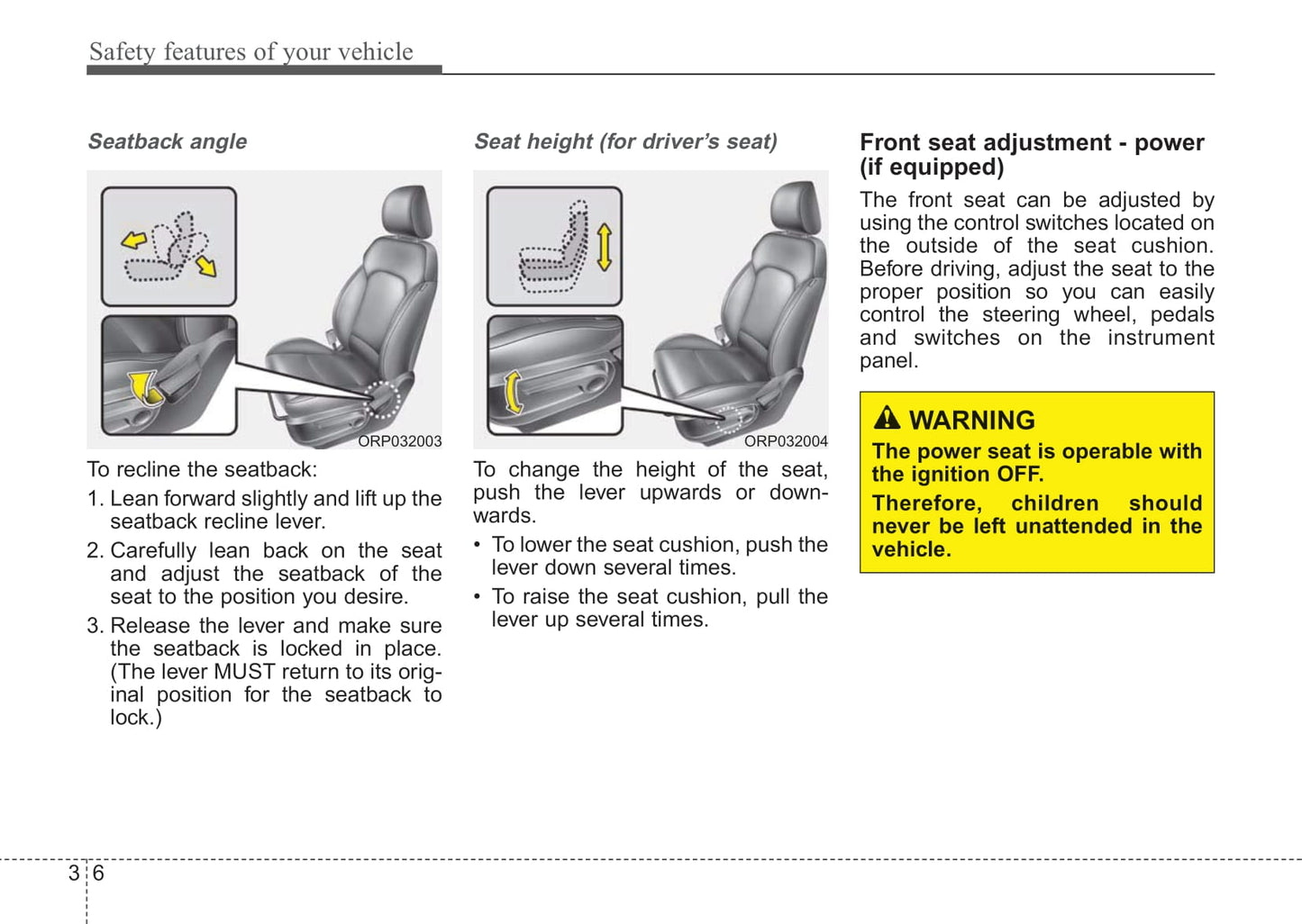 Safety features of your vehicle

Seatback angle

ORP032003

To recline the seatback:

1. Lean forward slightly and lift up the seatback recline lever.

2. Carefully lean back on the seat and adjust the seatback of the seat to the position you desire.

3. Release the lever and make sure the seatback is locked in place. (The lever MUST return to its original position for the seatback to lock.)

Seat height (for driver's seat)

ORP032004

To change the height of the seat, push the lever upwards or downwards.

• To lower the seat cushion, push the lever down several times.

• To raise the seat cushion, pull the lever up several times.

Front seat adjustment - power (if equipped)

The front seat can be adjusted by using the control switches located on the outside of the seat cushion. Before driving, adjust the seat to the proper position so you can easily control the steering wheel, pedals and switches on the instrument panel.

WARNING

The power seat is operable with the ignition OFF.

Therefore, children should never be left unattended in the vehicle.

3 6